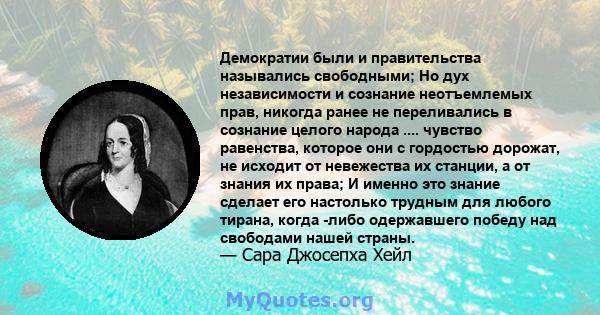 Демократии были и правительства назывались свободными; Но дух независимости и сознание неотъемлемых прав, никогда ранее не переливались в сознание целого народа .... чувство равенства, которое они с гордостью дорожат, не исходит от невежества их станции, а от знания их права; И именно это знание сделает его настолько трудным для любого тирана, когда -либо одержавшего победу над свободами нашей страны.
— Сара Джосепха Хейл

MyQuotes.org